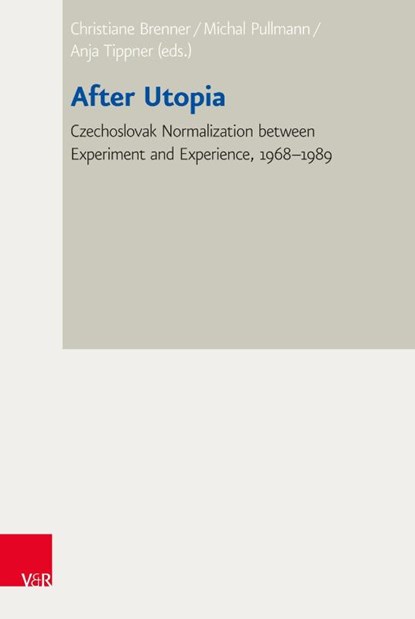 Christiane Brenner / Michal Pullmann / Anja Tippner (eds.)

After Utopia

Czechoslovak Normalization between Experiment and Experience, 1968–1989

V&R